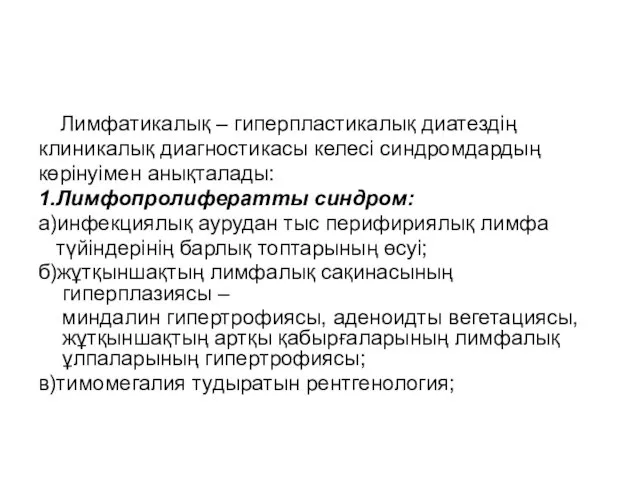 Лимфатикалық – гиперпластикалық диатездің клиникалық диагностикасы келесі синдромдардың көрінуімен анықталады:
1.Лимфопролифератты синдром:
а)инфекциялық аурудан тыс перифириялық лимфа түйіндерінің барлық топтарының өсуі;
б)жұтқыншақтың лимфалық сақинасының гиперплазиясы –
миндалин гипертрофиясы, аденоидты вегетациясы, жұтқыншақтың артқы қабырғаларының лимфалық ұлпаларының гипертрофиясы;
в)тимомегалия тудыратын рентгенология;